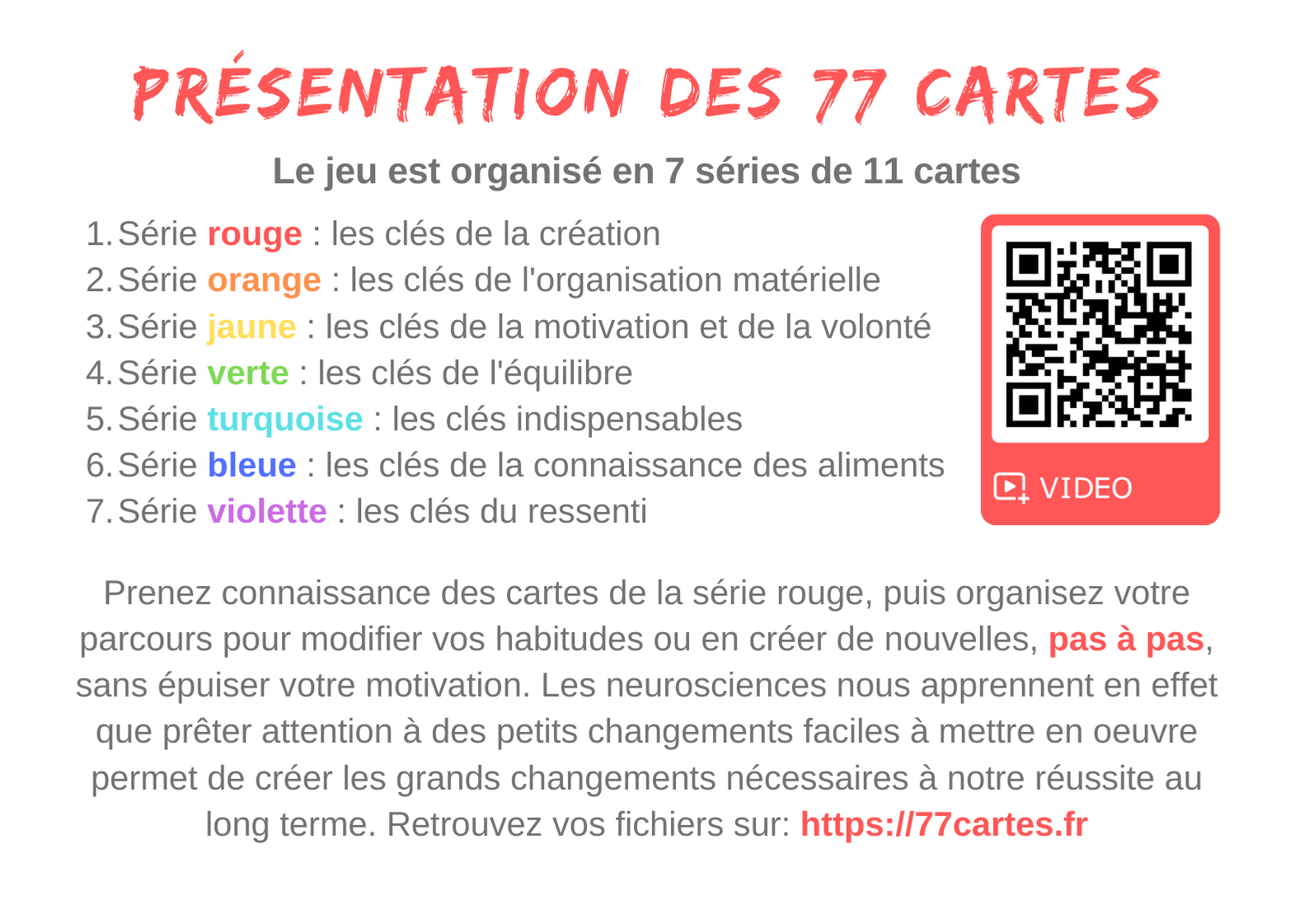 PRÉSENTATION DES 77 CARTES

Le jeu est organisé en 7 séries de 11 cartes

1. Série rouge : les clés de la création
2. Série orange : les clés de l'organisation matérielle
3. Série jaune : les clés de la motivation et de la volonté
4. Série verte : les clés de l'équilibre
5. Série turquoise : les clés indispensables
6. Série bleue : les clés de la connaissance des aliments
7. Série violette : les clés du ressenti

VIDEO

Prenez connaissance des cartes de la série rouge, puis organisez votre parcours pour modifier vos habitudes ou en créer de nouvelles, pas à pas, sans épuiser votre motivation. Les neurosciences nous apprennent en effet que prêter attention à des petits changements faciles à mettre en oeuvre permet de créer les grands changements nécessaires à notre réussite au long terme. Retrouvez vos fichiers sur: https://77cartes.fr